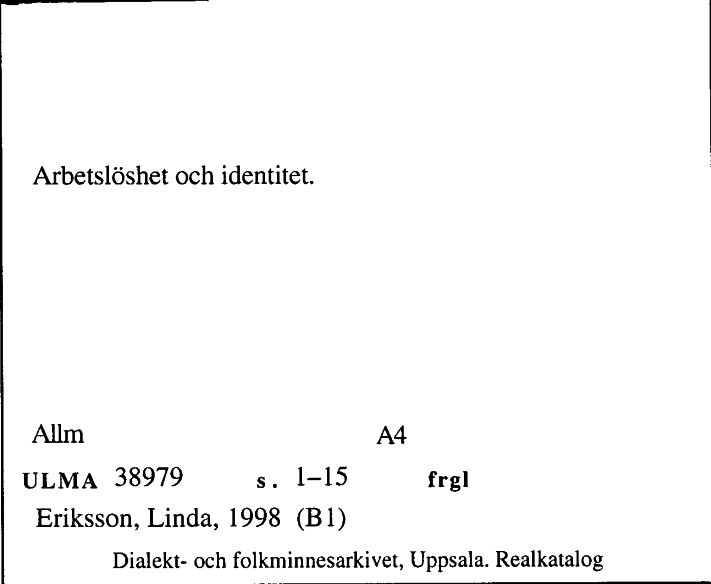 Arbetslöshet och identitet.

Allm A4

ULMA 38979 s. 1–15 frgl

Eriksson, Linda, 1998 (B1)

Dialekt- och folkminnesarkivet, Uppsala. Realkatalog